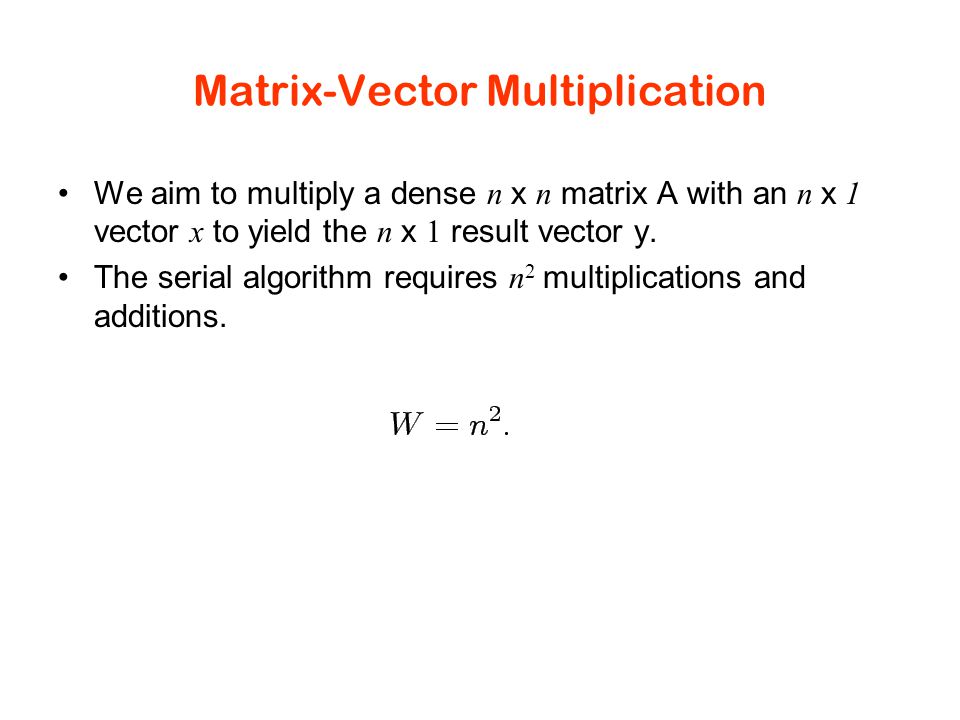 Matrix-Vector Multiplication

• We aim to multiply a dense $n$ x $n$ matrix A with an $n$ x $1$ vector $x$ to yield the $n$ x $1$ result vector y.

• The serial algorithm requires $n^2$ multiplications and additions.

$W = n^2.$